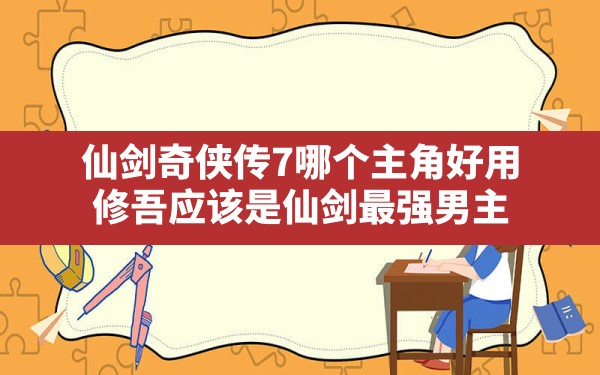 仙剑奇侠传7哪个主角好用
修吾应该是仙剑最强男主